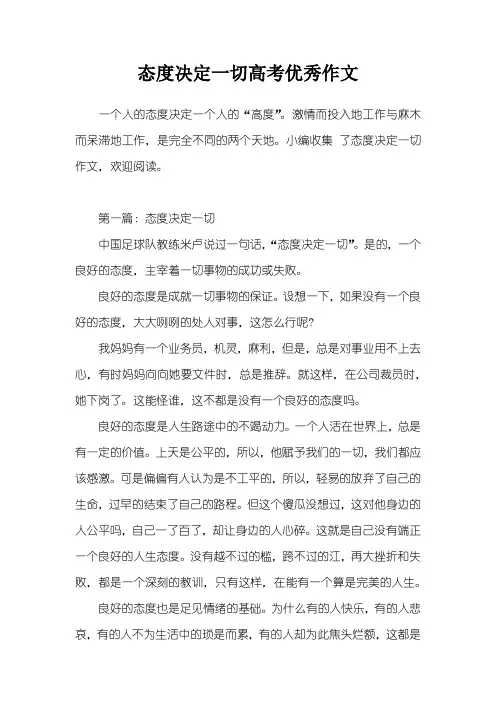 态度决定一切高考优秀作文

一个人的态度决定一个人的“高度”。激情而投入地工作与麻木而呆滞地工作，是完全不同的两个天地。小编收集 了态度决定一切作文，欢迎阅读。

第一篇：态度决定一切

中国足球队教练米卢说过一句话，“态度决定一切”。是的，一个良好的态度，主宰着一切事物的成功或失败。

良好的态度是成就一切事物的保证。设想一下，如果没有一个良好的态度，大大咧咧的处人对事，这怎么行呢?

我妈妈有一个业务员，机灵，麻利，但是，总是对事业用不上去心，有时妈妈向向她要文件时，总是推辞。就这样，在公司裁员时，她下岗了。这能怪谁，这不都是没有一个良好的态度吗。

良好的态度是人生路途中的不竭动力。一个人活在世界上，总是有一定的价值。上天是公平的，所以，他赋予我们的一切，我们都应该感激。可是偏偏有人认为是不工平的，所以，轻易的放弃了自己的生命，过早的结束了自己的路程。但这个傻瓜没想过，这对他身边的人公平吗，自己一了百了，却让身边的人心碎。这就是自己没有端正一个良好的人生态度。没有越不过的槛，跨不过的江，再大挫折和失败，都是一个深刻的教训，只有这样，在能有一个算是完美的人生。

良好的态度也是足见情绪的基础。为什么有的人快乐，有的人悲哀，有的人不为生活中的琐是而累，有的人却为此焦头烂额，这都是